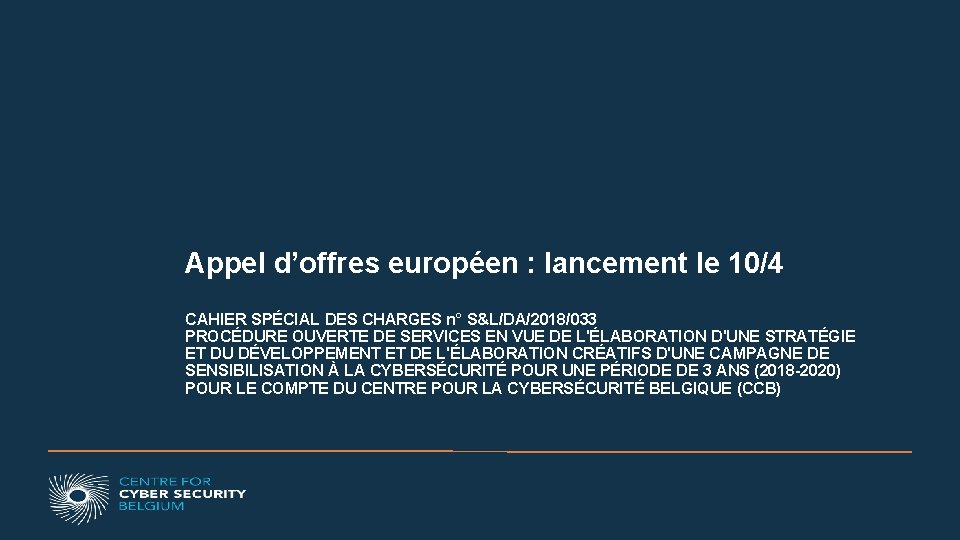 Appel d’offres européen : lancement le 10/4

CAHIER SPÉCIAL DES CHARGES n° S&L/DA/2018/033
PROCÉDURE OUVERTE DE SERVICES EN VUE DE L'ÉLABORATION D'UNE STRATÉGIE ET DU DÉVELOPPEMENT ET DE L'ÉLABORATION CRÉATIFS D'UNE CAMPAGNE DE SENSIBILISATION À LA CYBERSÉCURITÉ POUR UNE PÉRIODE DE 3 ANS (2018-2020) POUR LE COMPTE DU CENTRE POUR LA CYBERSÉCURITÉ BELGIQUE (CCB)

CENTRE FOR
CYBER SECURITY
BELGIUM